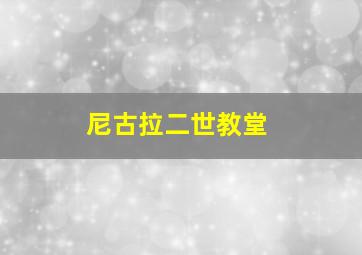 尼古拉二世教堂